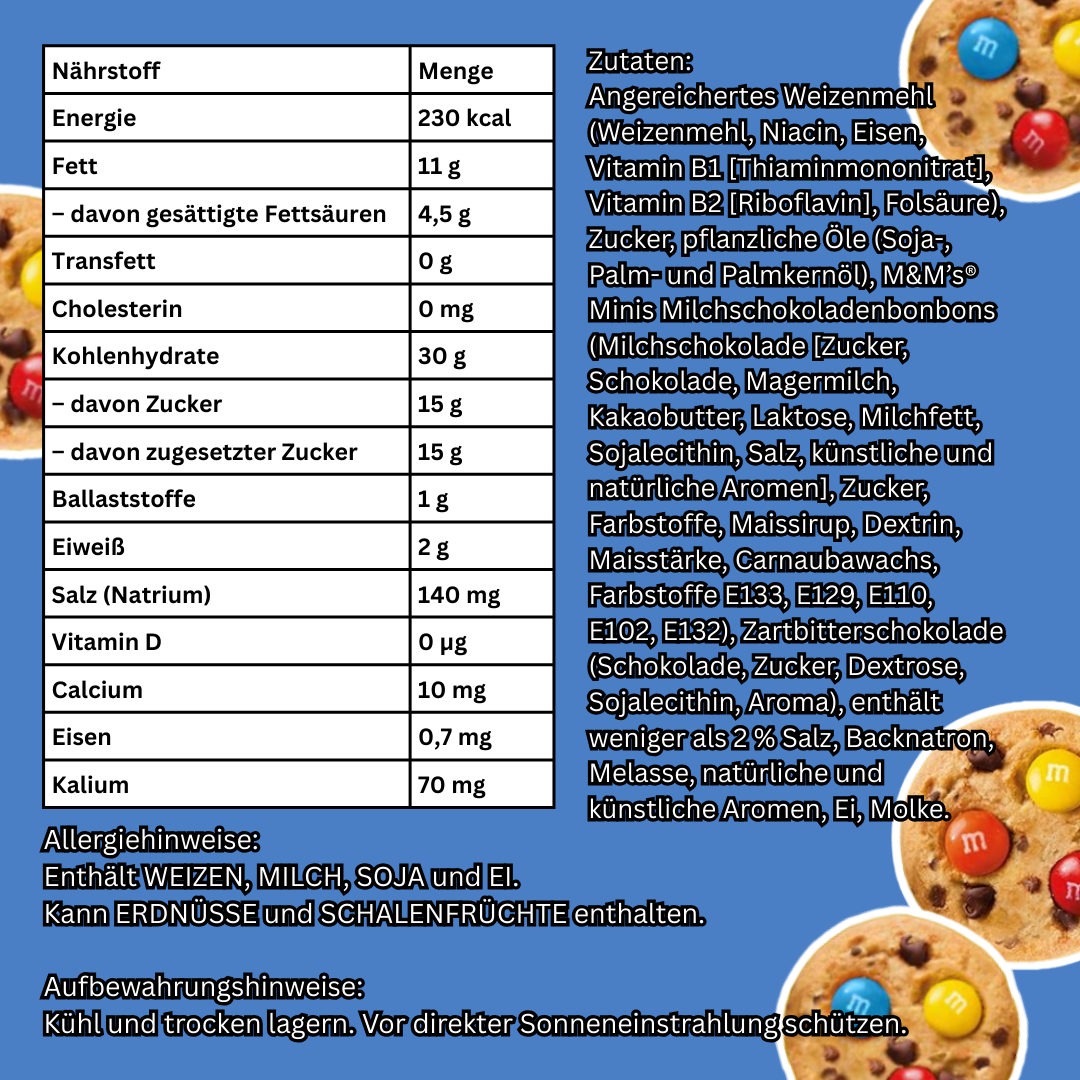 | Nährstoff | Menge |
|---|---|
| Energie | 230 kcal |
| Fett | 11 g |
| – davon gesättigte Fettsäuren | 4,5 g |
| Transfett | 0 g |
| Cholesterin | 0 mg |
| Kohlenhydrate | 30 g |
| – davon Zucker | 15 g |
| – davon zugesetzter Zucker | 15 g |
| Ballaststoffe | 1 g |
| Eiweiß | 2 g |
| Salz (Natrium) | 140 mg |
| Vitamin D | 0 µg |
| Calcium | 10 mg |
| Eisen | 0,7 mg |
| Kalium | 70 mg |

Zutaten:
Angereichertes Weizenmehl (Weizenmehl, Niacin, Eisen, Vitamin B1 [Thiaminmononitrat], Vitamin B2 [Riboflavin], Folsäure), Zucker, pflanzliche Öle (Soja-, Palm- und Palmkernöl), M&M's® Minis Milchschokoladenbonbons (Milchschokolade [Zucker, Schokolade, Magermilch, Kakaobutter, Laktose, Milchfett, Sojalecithin, Salz, künstliche und natürliche Aromen], Zucker, Farbstoffe, Maissirup, Dextrin, Maisstärke, Carnaubawachs, Farbstoffe E133, E129, E110, E102, E132), Zartbitterschokolade (Schokolade, Zucker, Dextrose, Sojalecithin, Aroma), enthält weniger als 2 % Salz, Backnatron, Melasse, natürliche und künstliche Aromen, Ei, Molke.

Allergiehinweise:
Enthält WEIZEN, MILCH, SOJA und EI.
Kann ERDNÜSSE und SCHALENFRÜCHTE enthalten.

Aufbewahrungshinweise:
Kühl und trocken lagern. Vor direkter Sonneneinstrahlung schützen.